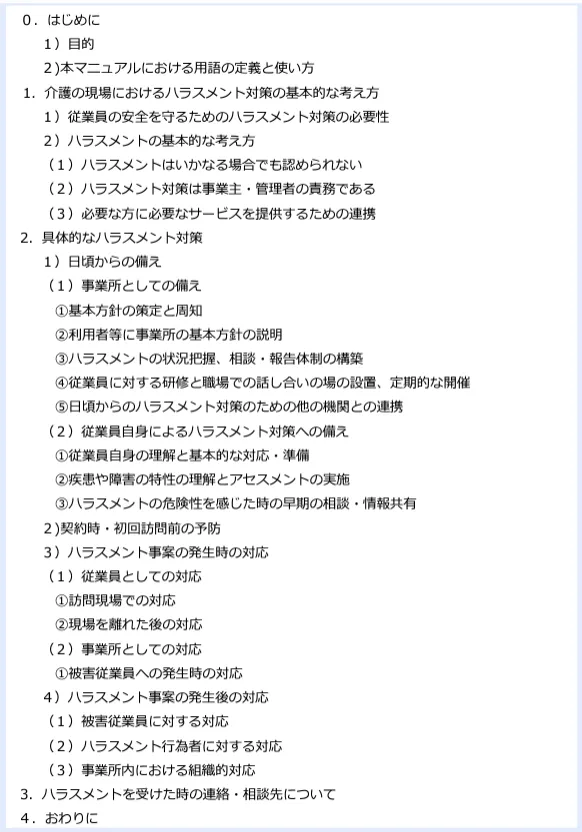 0．はじめに
1）目的
2）本マニュアルにおける用語の定義と使い方
1. 介護の現場におけるハラスメント対策の基本的な考え方
1）従業員の安全を守るためのハラスメント対策の必要性
2）ハラスメントの基本的な考え方
（1）ハラスメントはいかなる場合でも認められない
（2）ハラスメント対策は事業主・管理者の責務である
（3）必要な方に必要なサービスを提供するための連携
2. 具体的なハラスメント対策
1）日頃からの備え
（1）事業所としての備え
①基本方針の策定と周知
②利用者等に事業所の基本方針の説明
③ハラスメントの状況把握、相談・報告体制の構築
④従業員に対する研修と職場での話し合いの場の設置、定期的な開催
⑤日頃からのハラスメント対策のための他の機関との連携
（2）従業員自身によるハラスメント対策への備え
①従業員自身の理解と基本的な対応・準備
②疾患や障害の特性の理解とアセスメントの実施
③ハラスメントの危険性を感じた時の早期の相談・情報共有
2）契約時・初回訪問前の予防
3）ハラスメント事案の発生時の対応
（1）従業員としての対応
①訪問現場での対応
②現場を離れた後の対応
（2）事業所としての対応
①被害従業員への発生時の対応
4）ハラスメント事案の発生後の対応
（1）被害従業員に対する対応
（2）ハラスメント行為者に対する対応
（3）事業所内における組織的対応
3. ハラスメントを受けた時の連絡・相談先について
4．おわりに